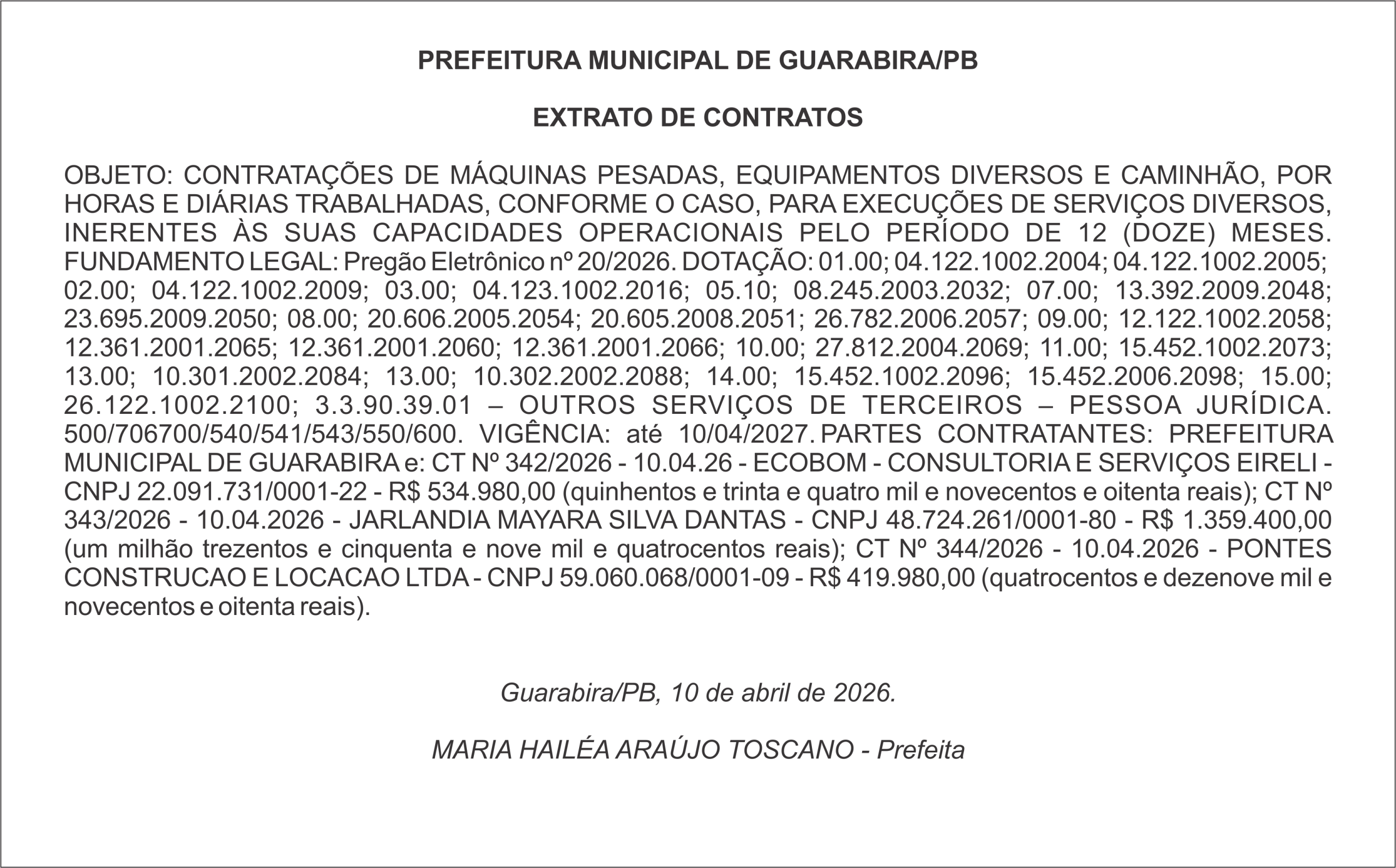 PREFEITURA MUNICIPAL DE GUARABIRA/PB

EXTRATO DE CONTRATOS

OBJETO: CONTRATAÇÕES DE MÁQUINAS PESADAS, EQUIPAMENTOS DIVERSOS E CAMINHÃO, POR HORAS E DIÁRIAS TRABALHADAS, CONFORME O CASO, PARA EXECUÇÕES DE SERVIÇOS DIVERSOS, INERENTES ÀS SUAS CAPACIDADES OPERACIONAIS PELO PERÍODO DE 12 (DOZE) MESES. FUNDAMENTO LEGAL: Pregão Eletrônico nº 20/2026. DOTAÇÃO: 01.00; 04.122.1002.2004; 04.122.1002.2005; 02.00; 04.122.1002.2009; 03.00; 04.123.1002.2016; 05.10; 08.245.2003.2032; 07.00; 13.392.2009.2048; 23.695.2009.2050; 08.00; 20.606.2005.2054; 20.605.2008.2051; 26.782.2006.2057; 09.00; 12.122.1002.2058; 12.361.2001.2065; 12.361.2001.2060; 12.361.2001.2066; 10.00; 27.812.2004.2069; 11.00; 15.452.1002.2073; 13.00; 10.301.2002.2084; 13.00; 10.302.2002.2088; 14.00; 15.452.1002.2096; 15.452.2006.2098; 15.00; 26.122.1002.2100; 3.3.90.39.01 – OUTROS SERVIÇOS DE TERCEIROS – PESSOA JURÍDICA. 500/706700/540/541/543/550/600. VIGÊNCIA: até 10/04/2027. PARTES CONTRATANTES: PREFEITURA MUNICIPAL DE GUARABIRA e: CT Nº 342/2026 - 10.04.26 - ECOBOM - CONSULTORIA E SERVIÇOS EIRELI - CNPJ 22.091.731/0001-22 - R$ 534.980,00 (quinhentos e trinta e quatro mil e novecentos e oitenta reais); CT Nº 343/2026 - 10.04.2026 - JARLANDIA MAYARA SILVA DANTAS - CNPJ 48.724.261/0001-80 - R$ 1.359.400,00 (um milhão trezentos e cinquenta e nove mil e quatrocentos reais); CT Nº 344/2026 - 10.04.2026 - PONTES CONSTRUCAO E LOCACAO LTDA - CNPJ 59.060.068/0001-09 - R$ 419.980,00 (quatrocentos e dezenove mil e novecentos e oitenta reais).

Guarabira/PB, 10 de abril de 2026.

MARIA HAILÉA ARAÚJO TOSCANO - Prefeita